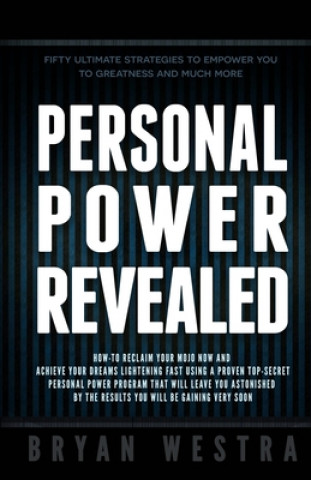 FIFTY ULTIMATE STRATEGIES TO EMPOWER YOU TO GREATNESS AND MUCH MORE

PERSONAL POWER REVEALED

HOW-TO RECLAIM YOUR MOJO NOW AND ACHIEVE YOUR DREAMS LIGHTENING FAST USING A PROVEN TOP-SECRET PERSONAL POWER PROGRAM THAT WILL LEAVE YOU ASTONISHED BY THE RESULTS YOU WILL BE GAINING VERY SOON

BRYAN WESTRA